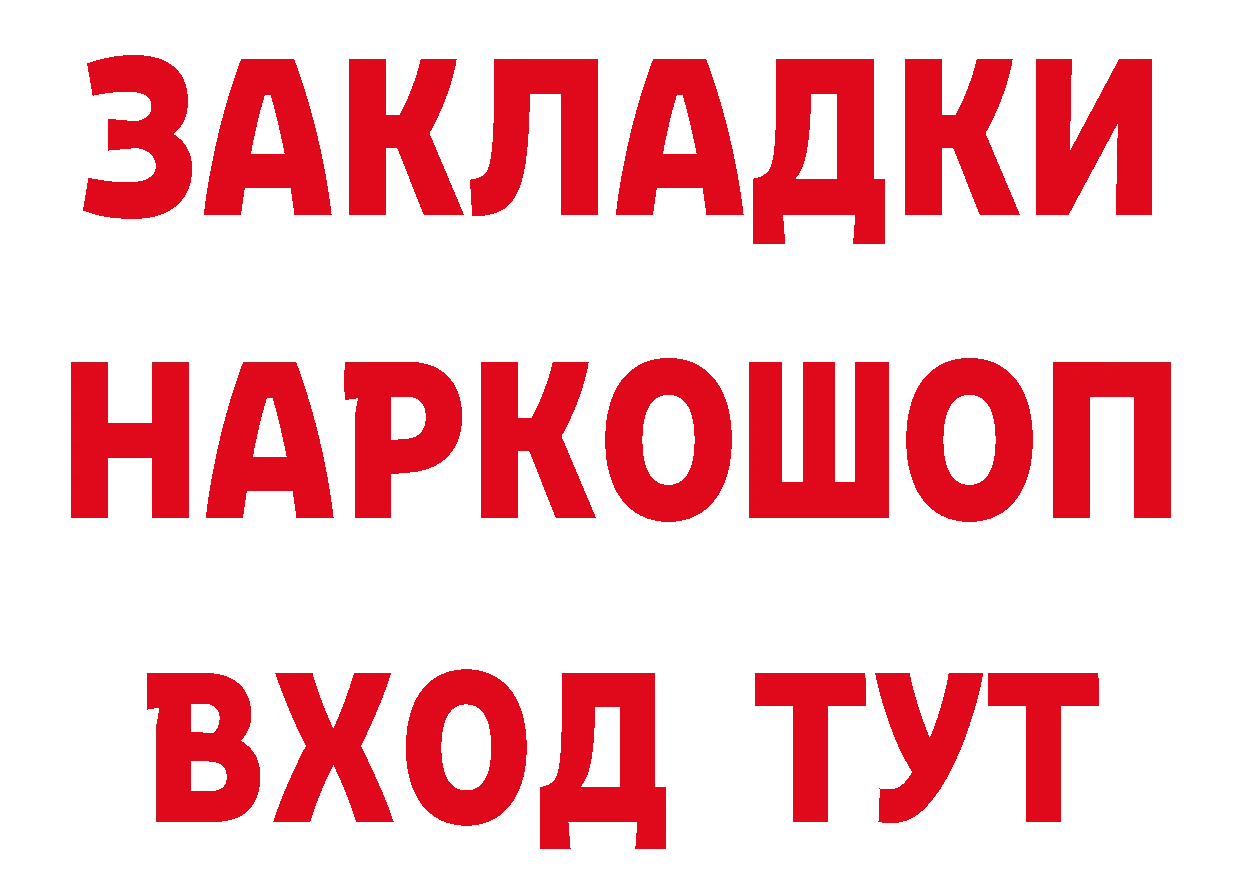 ЗАКЛАДКИ НАРКОШОП ВХОД ТУТ